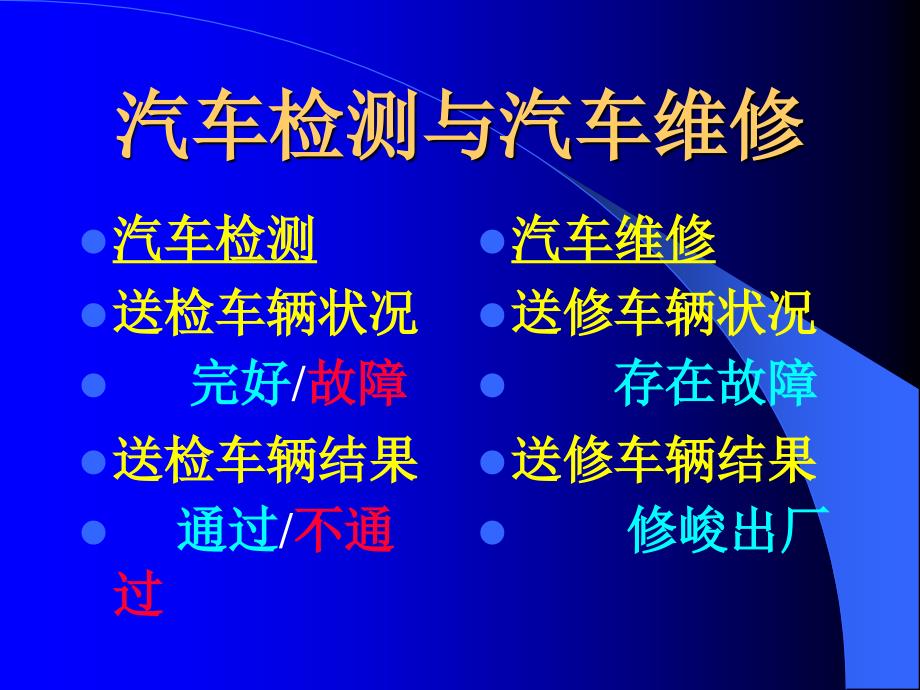 汽车检测与汽车维修

汽车检测
送检车辆状况
完好/故障
送检车辆结果
通过/不通过

汽车维修
送修车辆状况
存在故障
送修车辆结果
修峻出厂